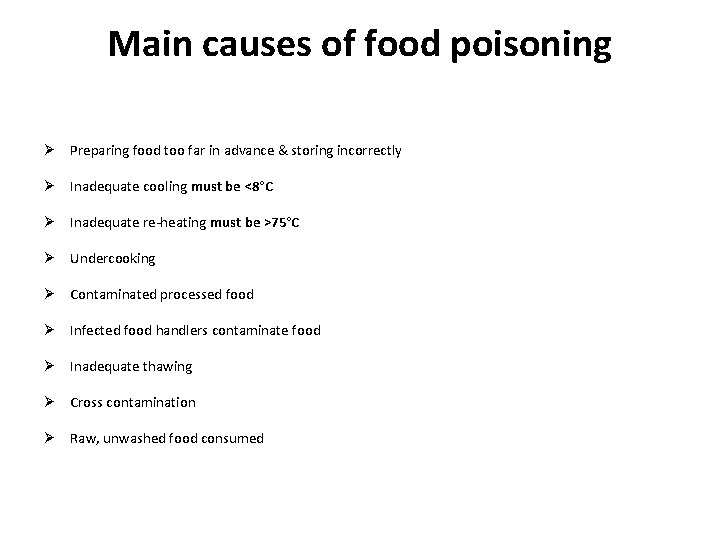 Main causes of food poisoning

➢ Preparing food too far in advance & storing incorrectly

➢ Inadequate cooling must be <8°C

➢ Inadequate re-heating must be >75°C

➢ Undercooking

➢ Contaminated processed food

➢ Infected food handlers contaminate food

➢ Inadequate thawing

➢ Cross contamination

➢ Raw, unwashed food consumed